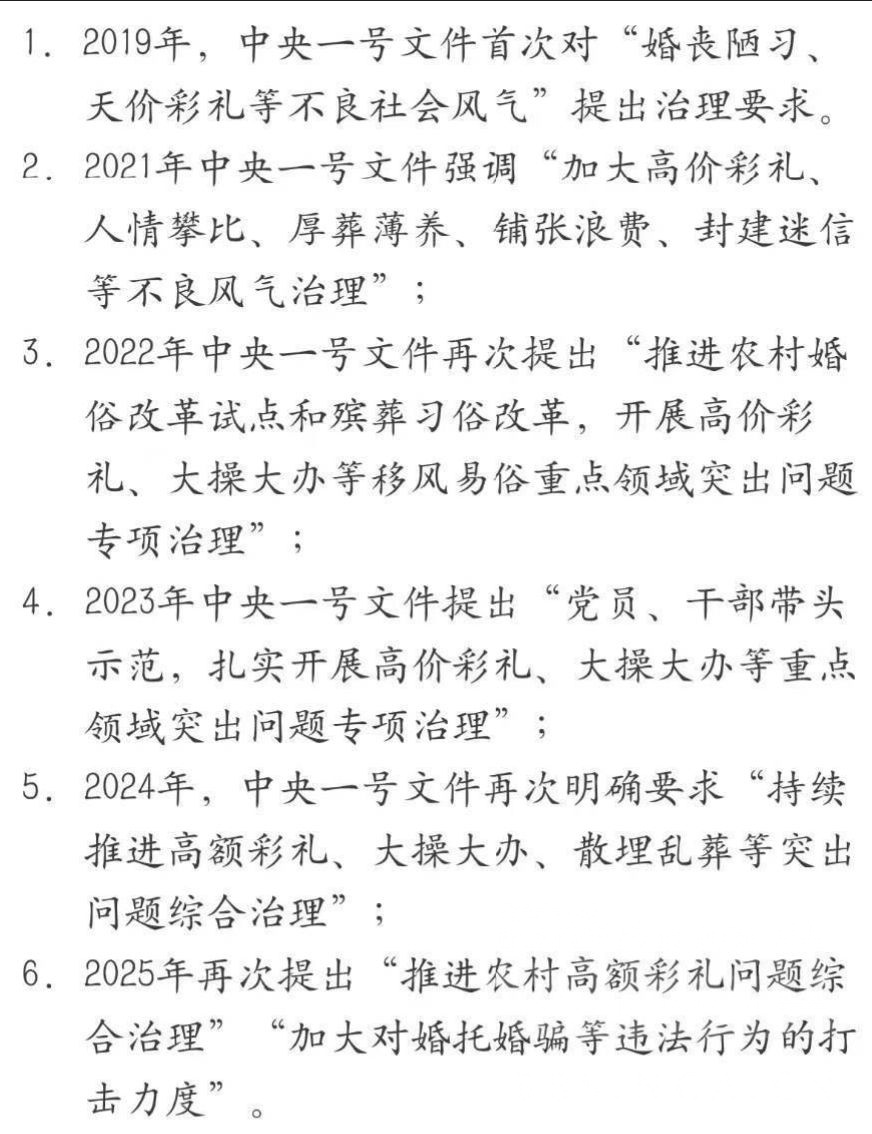 1. 2019年，中央一号文件首次对“婚丧陋习、天价彩礼等不良社会风气”提出治理要求。

2. 2021年中央一号文件强调“加大高价彩礼、人情攀比、厚葬薄养、铺张浪费、封建迷信等不良风气治理”；

3. 2022年中央一号文件再次提出“推进农村婚俗改革试点和殡葬习俗改革，开展高价彩礼、大操大办等移风易俗重点领域突出问题专项治理”；

4. 2023年中央一号文件提出“党员、干部带头示范，扎实开展高价彩礼、大操大办等重点领域突出问题专项治理”；

5. 2024年，中央一号文件再次明确要求“持续推进高额彩礼、大操大办、散埋乱葬等突出问题综合治理”；

6. 2025年再次提出“推进农村高额彩礼问题综合治理”“加大对婚托婚骗等违法行为的打击力度”。